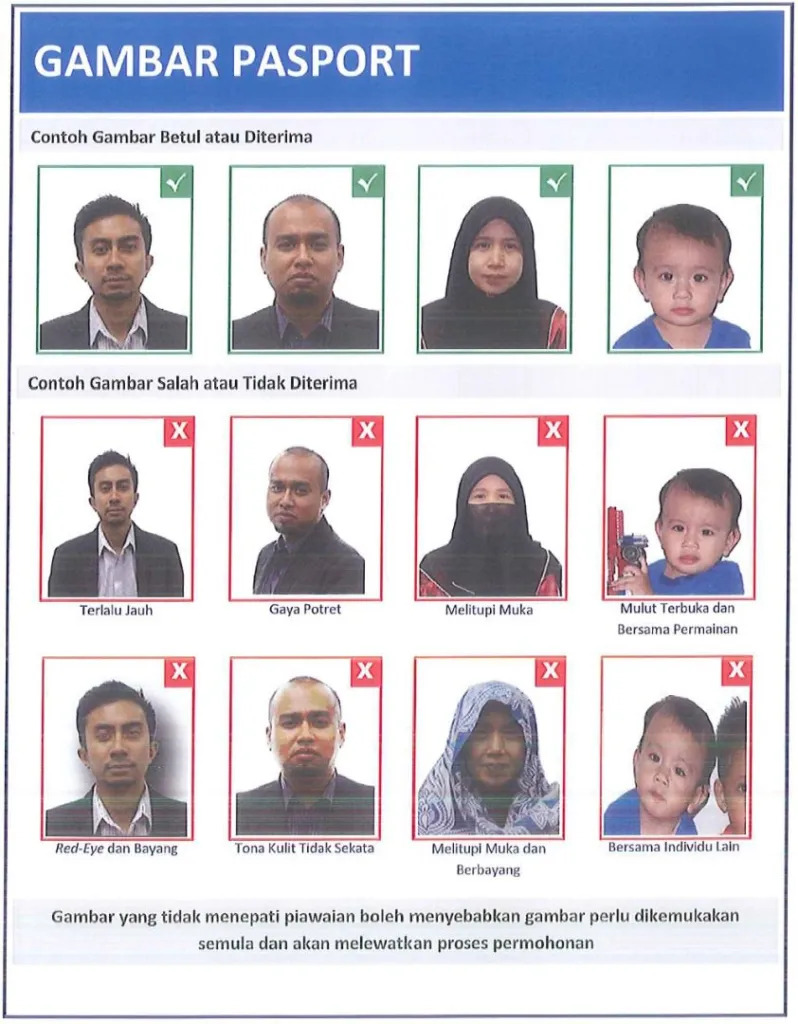 GAMBAR PASPORT

Contoh Gambar Betul atau Diterima

✓ ✓ ✓ ✓

Contoh Gambar Salah atau Tidak Diterima

X
Terlalu Jauh

X
Gaya Potret

X
Melitupi Muka

X
Mulut Terbuka dan Bersama Permainan

X
Red-Eye dan Bayang

X
Tona Kulit Tidak Sekata

X
Melitupi Muka dan Berbayang

X
Bersama Individu Lain

Gambar yang tidak menepati piawaian boleh menyebabkan gambar perlu dikemukakan semula dan akan melewatkan proses permohonan